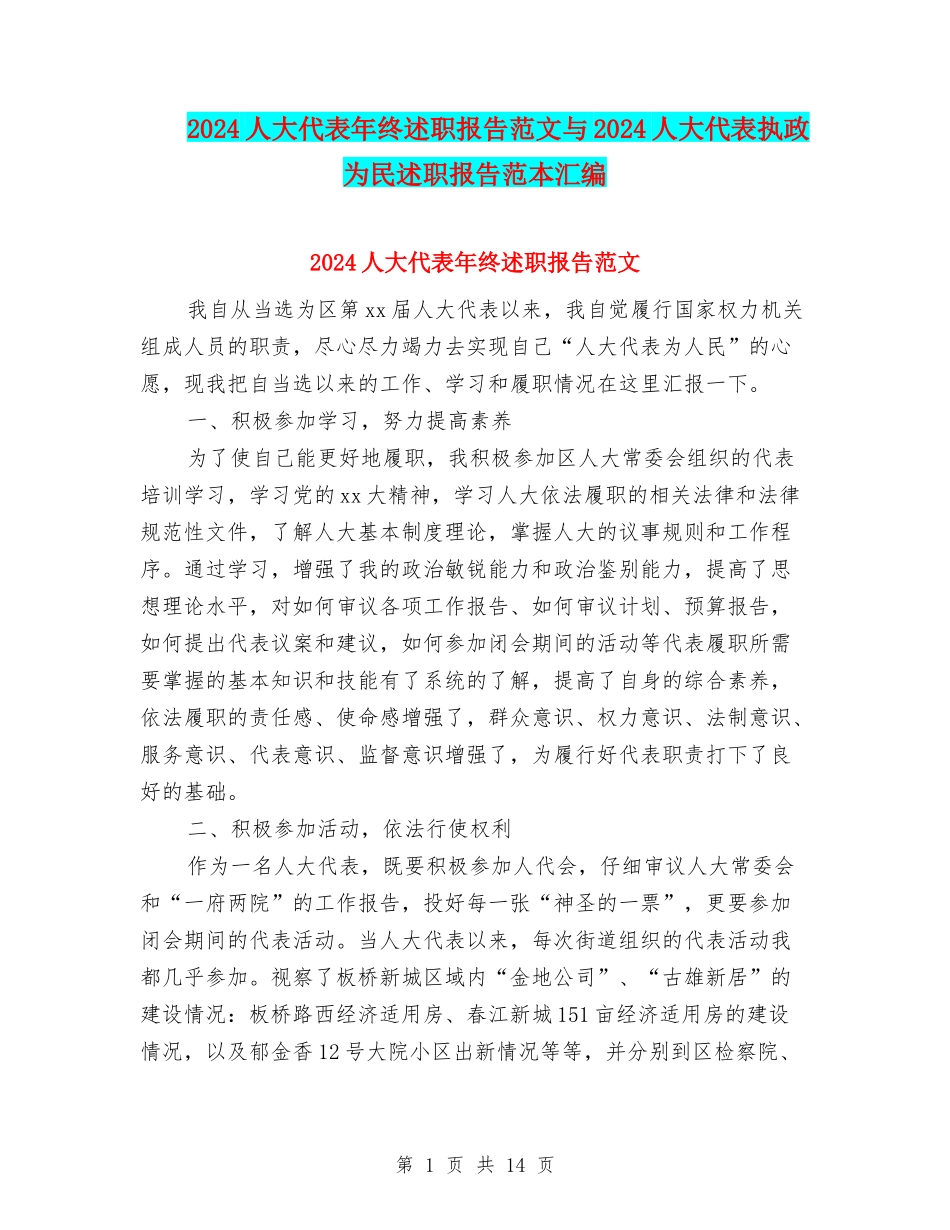 2024人大代表年终述职报告范文与2024人大代表执政为民述职报告范本汇编

2024人大代表年终述职报告范文

我自从当选为区第xx届人大代表以来，我自觉履行国家权力机关组成人员的职责，尽心尽力竭力去实现自己“人大代表为人民”的心愿，现我把自当选以来的工作、学习和履职情况在这里汇报一下。

一、积极参加学习，努力提高素养

为了使自己能更好地履职，我积极参加区人大常委会组织的代表培训学习，学习党的xx大精神，学习人大依法履职的相关法律和法律规范性文件，了解人大基本制度理论，掌握人大的议事规则和工作程序。通过学习，增强了我的政治敏锐能力和政治鉴别能力，提高了思想理论水平，对如何审议各项工作报告、如何审议计划、预算报告，如何提出代表议案和建议，如何参加闭会期间的活动等代表履职所需要掌握的基本知识和技能有了系统的了解，提高了自身的综合素养，依法履职的责任感、使命感增强了，群众意识、权力意识、法制意识、服务意识、代表意识、监督意识增强了，为履行好代表职责打下了良好的基础。

二、积极参加活动，依法行使权利

作为一名人大代表，既要积极参加人代会，仔细审议人大常委会和“一府两院”的工作报告，投好每一张“神圣的一票”，更要参加闭会期间的代表活动。当人大代表以来，每次街道组织的代表活动我都几乎参加。视察了板桥新城区域内“金地公司”、“古雄新居”的建设情况：板桥路西经济适用房、春江新城151亩经济适用房的建设情况，以及郁金香12号大院小区出新情况等等，并分别到区检察院、

第 1 页 共 14 页